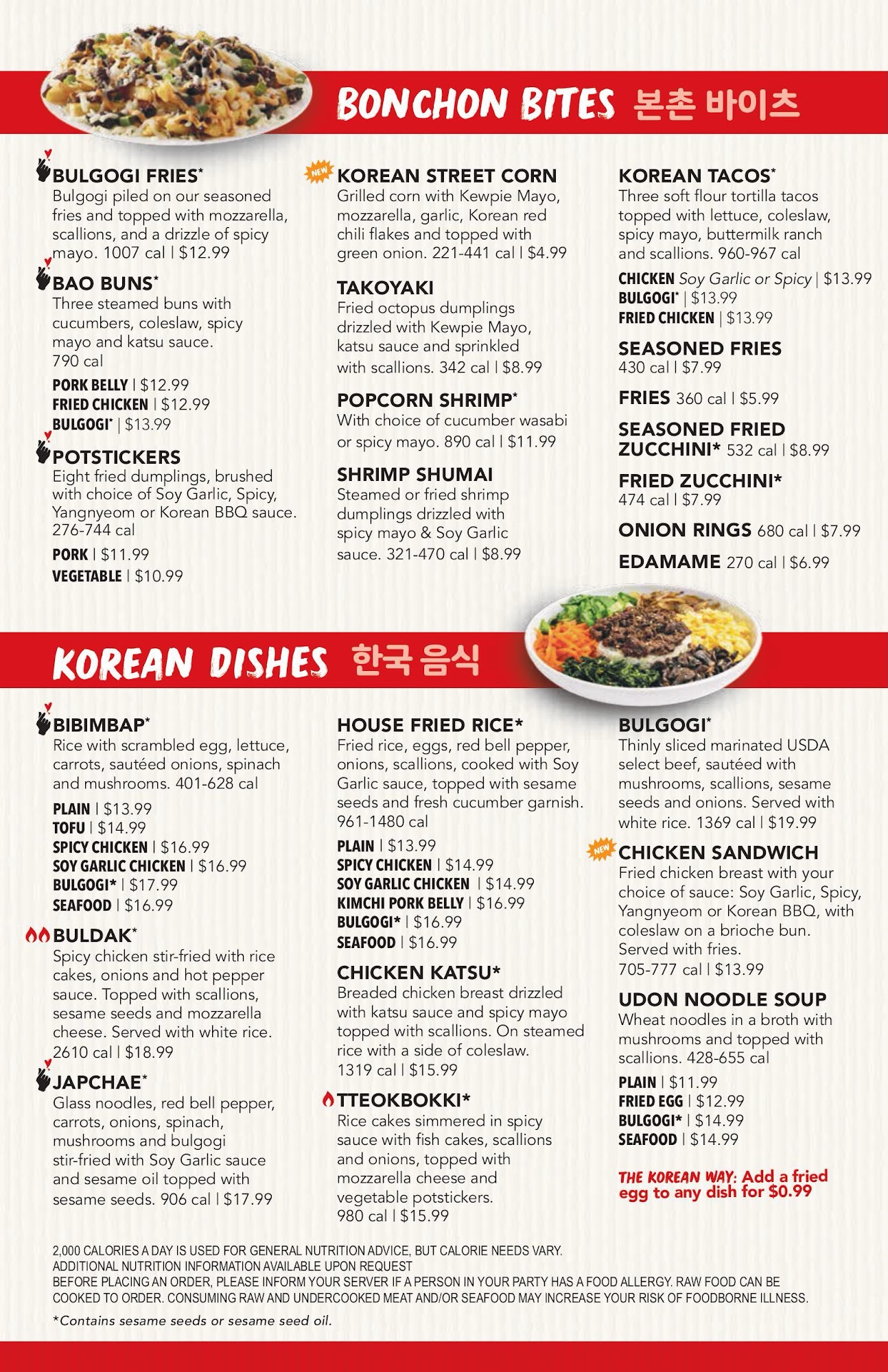 BONCHON BITES 본촌 바이츠

BULGOGI FRIES*
Bulgogi piled on our seasoned fries and topped with mozzarella, scallions, and a drizzle of spicy mayo. 1007 cal | $12.99

BAO BUNS*
Three steamed buns with cucumbers, coleslaw, spicy mayo and katsu sauce. 790 cal
PORK BELLY | $12.99
FRIED CHICKEN | $12.99
BULGOGI* | $13.99

POTSTICKERS
Eight fried dumplings, brushed with choice of Soy Garlic, Spicy, Yangnyeom or Korean BBQ sauce. 276-744 cal
PORK | $11.99
VEGETABLE | $10.99

NEW
KOREAN STREET CORN
Grilled corn with Kewpie Mayo, mozzarella, garlic, Korean red chili flakes and topped with green onion. 221-441 cal | $4.99

TAKOYAKI
Fried octopus dumplings drizzled with Kewpie Mayo, katsu sauce and sprinkled with scallions. 342 cal | $8.99

POPCORN SHRIMP*
With choice of cucumber wasabi or spicy mayo. 890 cal | $11.99

SHRIMP SHUMAI
Steamed or fried shrimp dumplings drizzled with spicy mayo & Soy Garlic sauce. 321-470 cal | $8.99

KOREAN TACOS*
Three soft flour tortilla tacos topped with lettuce, coleslaw, spicy mayo, buttermilk ranch and scallions. 960-967 cal
CHICKEN Soy Garlic or Spicy | $13.99
BULGOGI* | $13.99
FRIED CHICKEN | $13.99

SEASONED FRIES
430 cal | $7.99

FRIES 360 cal | $5.99

SEASONED FRIED ZUCCHINI* 532 cal | $8.99

FRIED ZUCCHINI*
474 cal | $7.99

ONION RINGS 680 cal | $7.99

EDAMAME 270 cal | $6.99

KOREAN DISHES 한국 음식

BIBIMBAP*
Rice with scrambled egg, lettuce, carrots, sautéed onions, spinach and mushrooms. 401-628 cal
PLAIN | $13.99
TOFU | $14.99
SPICY CHICKEN | $16.99
SOY GARLIC CHICKEN | $16.99
BULGOGI* | $17.99
SEAFOOD | $16.99

BULDAK*
Spicy chicken stir-fried with rice cakes, onions and hot pepper sauce. Topped with scallions, sesame seeds and mozzarella cheese. Served with white rice. 2610 cal | $18.99

JAPCHAE*
Glass noodles, red bell pepper, carrots, onions, spinach, mushrooms and bulgogi stir-fried with Soy Garlic sauce and sesame oil topped with sesame seeds. 906 cal | $17.99

HOUSE FRIED RICE*
Fried rice, eggs, red bell pepper, onions, scallions, cooked with Soy Garlic sauce, topped with sesame seeds and fresh cucumber garnish. 961-1480 cal
PLAIN | $13.99
SPICY CHICKEN | $14.99
SOY GARLIC CHICKEN | $14.99
KIMCHI PORK BELLY | $16.99
BULGOGI* | $16.99
SEAFOOD | $16.99

CHICKEN KATSU*
Breaded chicken breast drizzled with katsu sauce and spicy mayo topped with scallions. On steamed rice with a side of coleslaw. 1319 cal | $15.99

TTEOKBOKKI*
Rice cakes simmered in spicy sauce with fish cakes, scallions and onions, topped with mozzarella cheese and vegetable potstickers. 980 cal | $15.99

BULGOGI*
Thinly sliced marinated USDA select beef, sautéed with mushrooms, scallions, sesame seeds and onions. Served with white rice. 1369 cal | $19.99

NEW
CHICKEN SANDWICH
Fried chicken breast with your choice of sauce: Soy Garlic, Spicy, Yangnyeom or Korean BBQ, with coleslaw on a brioche bun. Served with fries. 705-777 cal | $13.99

UDON NOODLE SOUP
Wheat noodles in a broth with mushrooms and topped with scallions. 428-655 cal
PLAIN | $11.99
FRIED EGG | $12.99
BULGOGI* | $14.99
SEAFOOD | $14.99

THE KOREAN WAY: Add a fried egg to any dish for $0.99

2,000 CALORIES A DAY IS USED FOR GENERAL NUTRITION ADVICE, BUT CALORIE NEEDS VARY. ADDITIONAL NUTRITION INFORMATION AVAILABLE UPON REQUEST
BEFORE PLACING AN ORDER, PLEASE INFORM YOUR SERVER IF A PERSON IN YOUR PARTY HAS A FOOD ALLERGY. RAW FOOD CAN BE COOKED TO ORDER. CONSUMING RAW AND UNDERCOOKED MEAT AND/OR SEAFOOD MAY INCREASE YOUR RISK OF FOODBORNE ILLNESS.

*Contains sesame seeds or sesame seed oil.